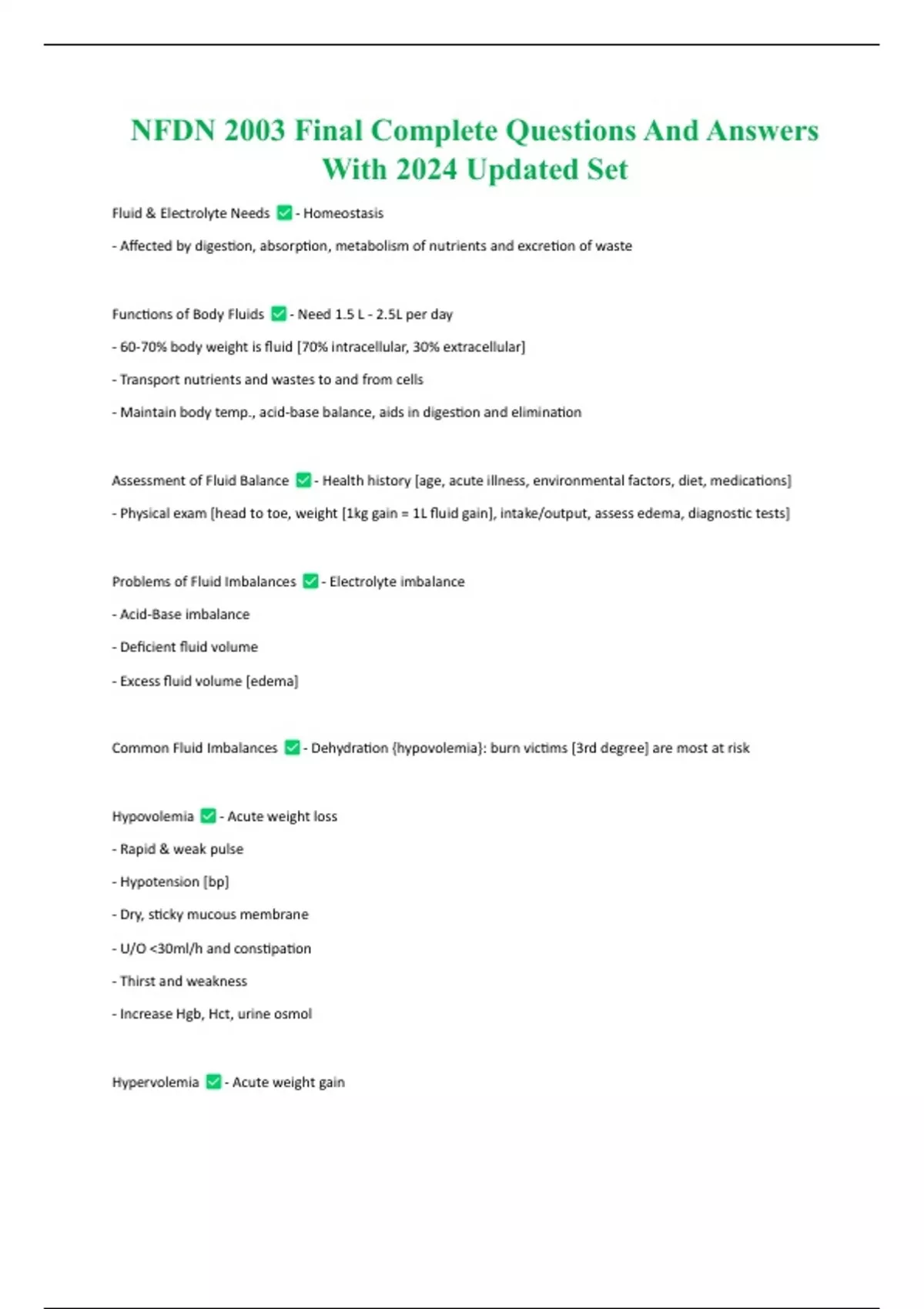 NFDN 2003 Final Complete Questions And Answers With 2024 Updated Set

Fluid & Electrolyte Needs ✅ - Homeostasis

- Affected by digestion, absorption, metabolism of nutrients and excretion of waste

Functions of Body Fluids ✅ - Need 1.5 L - 2.5L per day

- 60-70% body weight is fluid [70% intracellular, 30% extracellular]

- Transport nutrients and wastes to and from cells

- Maintain body temp., acid-base balance, aids in digestion and elimination

Assessment of Fluid Balance ✅ - Health history [age, acute illness, environmental factors, diet, medications]

- Physical exam [head to toe, weight [1kg gain = 1L fluid gain], intake/output, assess edema, diagnostic tests]

Problems of Fluid Imbalances ✅ - Electrolyte imbalance

- Acid-Base imbalance

- Deficient fluid volume

- Excess fluid volume [edema]

Common Fluid Imbalances ✅ - Dehydration {hypovolemia}: burn victims [3rd degree] are most at risk

Hypovolemia ✅ - Acute weight loss

- Rapid & weak pulse

- Hypotension [bp]

- Dry, sticky mucous membrane

- U/O <30ml/h and constipation

- Thirst and weakness

- Increase Hgb, Hct, urine osmol

Hypervolemia ✅ - Acute weight gain